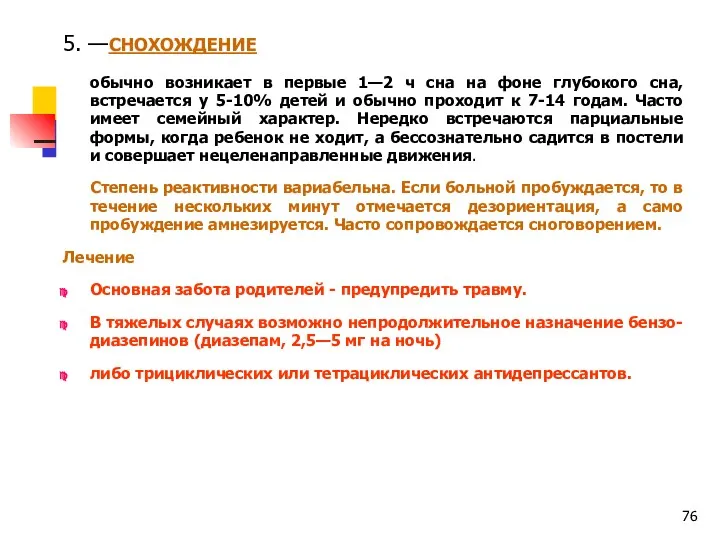 5. —СНОХОЖДЕНИЕ

обычно возникает в первые 1—2 ч сна на фоне глубокого сна, встречается у 5-10% детей и обычно проходит к 7-14 годам. Часто имеет семейный характер. Нередко встречаются парциальные формы, когда ребенок не ходит, а бессознательно садится в постели и совершает нецеленаправленные движения.

Степень реактивности вариабельна. Если больной пробуждается, то в течение нескольких минут отмечается дезориентация, а само пробуждение амнезируется. Часто сопровождается сноговорением.

Лечение

Основная забота родителей - предупредить травму.

В тяжелых случаях возможно непродолжительное назначение бензодиазепинов (диазепам, 2,5—5 мг на ночь)

либо трициклических или тетрациклических антидепрессантов.

76